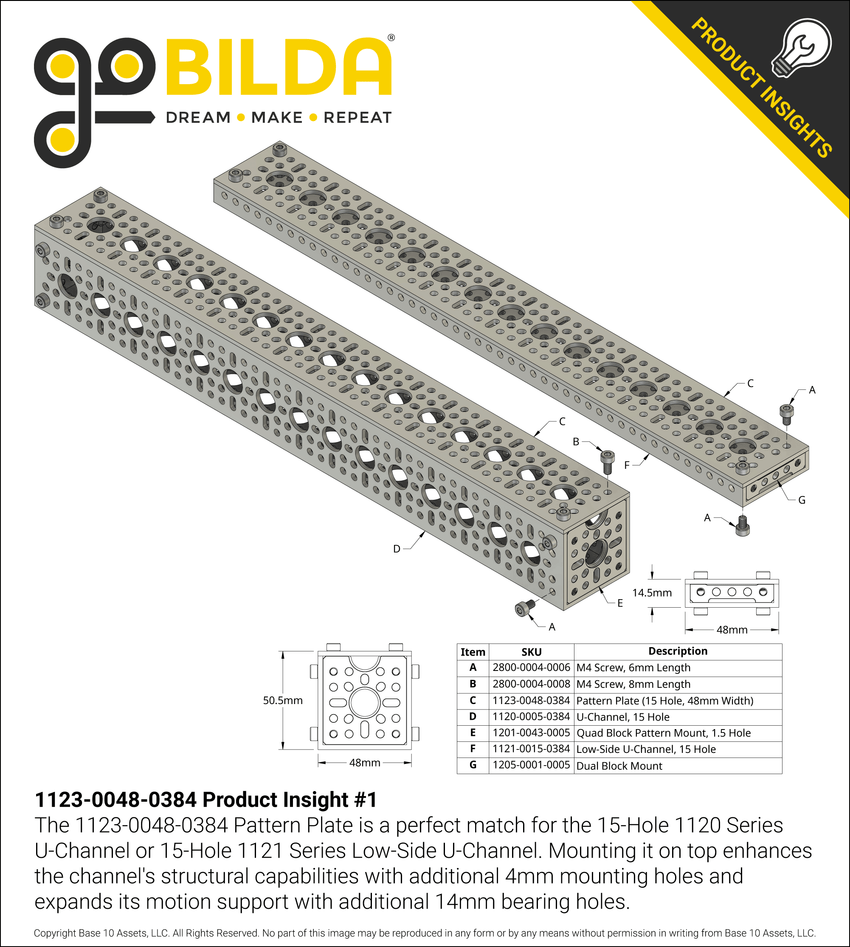 goBILDA®
DREAM • MAKE • REPEAT

PRODUCT INSIGHTS

C
A
F
G
A
C
B
D
E
A

14.5mm
48mm
50.5mm
48mm

| Item | SKU | Description |
|---|---|---|
| A | 2800-0004-0006 | M4 Screw, 6mm Length |
| B | 2800-0004-0008 | M4 Screw, 8mm Length |
| C | 1123-0048-0384 | Pattern Plate (15 Hole, 48mm Width) |
| D | 1120-0005-0384 | U-Channel, 15 Hole |
| E | 1201-0043-0005 | Quad Block Pattern Mount, 1.5 Hole |
| F | 1121-0015-0384 | Low-Side U-Channel, 15 Hole |
| G | 1205-0001-0005 | Dual Block Mount |

1123-0048-0384 Product Insight #1
The 1123-0048-0384 Pattern Plate is a perfect match for the 15-Hole 1120 Series U-Channel or 15-Hole 1121 Series Low-Side U-Channel. Mounting it on top enhances the channel's structural capabilities with additional 4mm mounting holes and expands its motion support with additional 14mm bearing holes.

Copyright Base 10 Assets, LLC. All Rights Reserved. No part of this image may be reproduced in any form or by any means without permission in writing from Base 10 Assets, LLC.